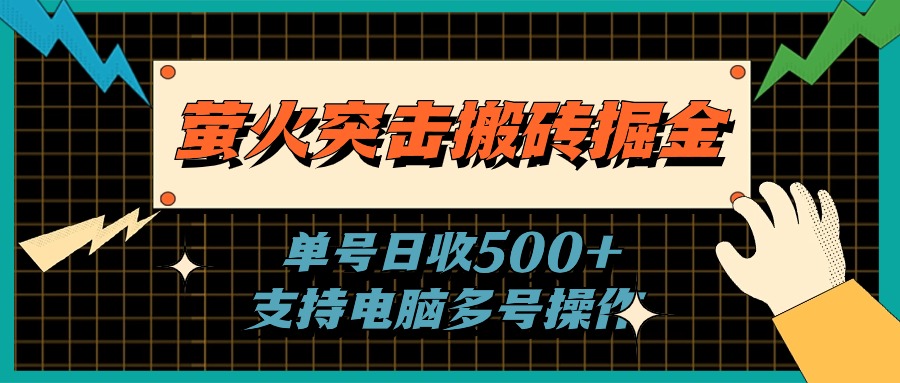 萤火突击搬砖掘金

单号日收500+
支持电脑多号操作